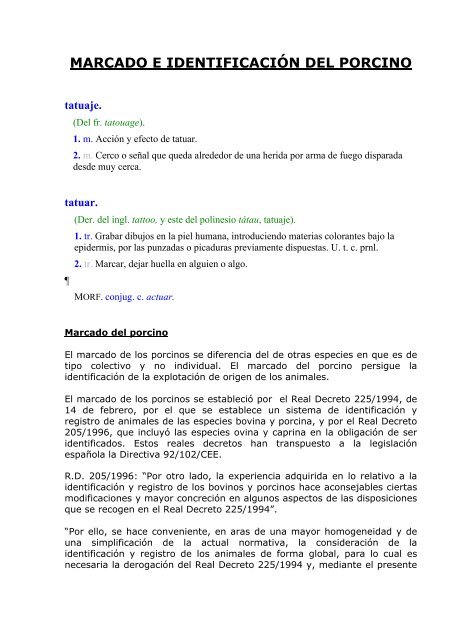 MARCADO E IDENTIFICACIÓN DEL PORCINO

tatuaje.

(Del fr. tatouage).

1. m. Acción y efecto de tatuar.

2. m. Cerco o señal que queda alrededor de una herida por arma de fuego disparada desde muy cerca.

tatuar.

(Der. del ingl. tattoo, y este del polinesio tátau, tatuaje).

1. tr. Grabar dibujos en la piel humana, introduciendo materias colorantes bajo la epidermis, por las punzadas o picaduras previamente dispuestas. U. t. c. prnl.

2. tr. Marcar, dejar huella en alguien o algo.

¶

MORF. conjug. c. actuar.

Marcado del porcino

El marcado de los porcinos se diferencia del de otras especies en que es de tipo colectivo y no individual. El marcado del porcino persigue la identificación de la explotación de origen de los animales.

El marcado de los porcinos se estableció por el Real Decreto 225/1994, de 14 de febrero, por el que se establece un sistema de identificación y registro de animales de las especies bovina y porcina, y por el Real Decreto 205/1996, que incluyó las especies ovina y caprina en la obligación de ser identificados. Estos reales decretos han transpuesto a la legislación española la Directiva 92/102/CEE.

R.D. 205/1996: "Por otro lado, la experiencia adquirida en lo relativo a la identificación y registro de los bovinos y porcinos hace aconsejables ciertas modificaciones y mayor concreción en algunos aspectos de las disposiciones que se recogen en el Real Decreto 225/1994".

"Por ello, se hace conveniente, en aras de una mayor homogeneidad y de una simplificación de la actual normativa, la consideración de la identificación y registro de los animales de forma global, para lo cual es necesaria la derogación del Real Decreto 225/1994 y, mediante el presente